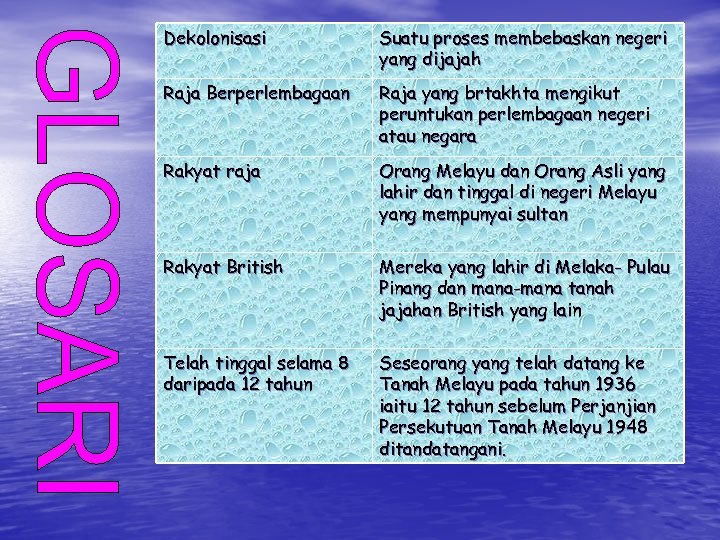 GLOSARI

| Dekolonisasi | Suatu proses membebaskan negeri yang dijajah |
|---|---|
| Raja Berperlembagaan | Raja yang brtakhta mengikut peruntukan perlembagaan negeri atau negara |
| Rakyat raja | Orang Melayu dan Orang Asli yang lahir dan tinggal di negeri Melayu yang mempunyai sultan |
| Rakyat British | Mereka yang lahir di Melaka- Pulau Pinang dan mana-mana tanah jajahan British yang lain |
| Telah tinggal selama 8 daripada 12 tahun | Seseorang yang telah datang ke Tanah Melayu pada tahun 1936 iaitu 12 tahun sebelum Perjanjian Persekutuan Tanah Melayu 1948 ditandatangani. |